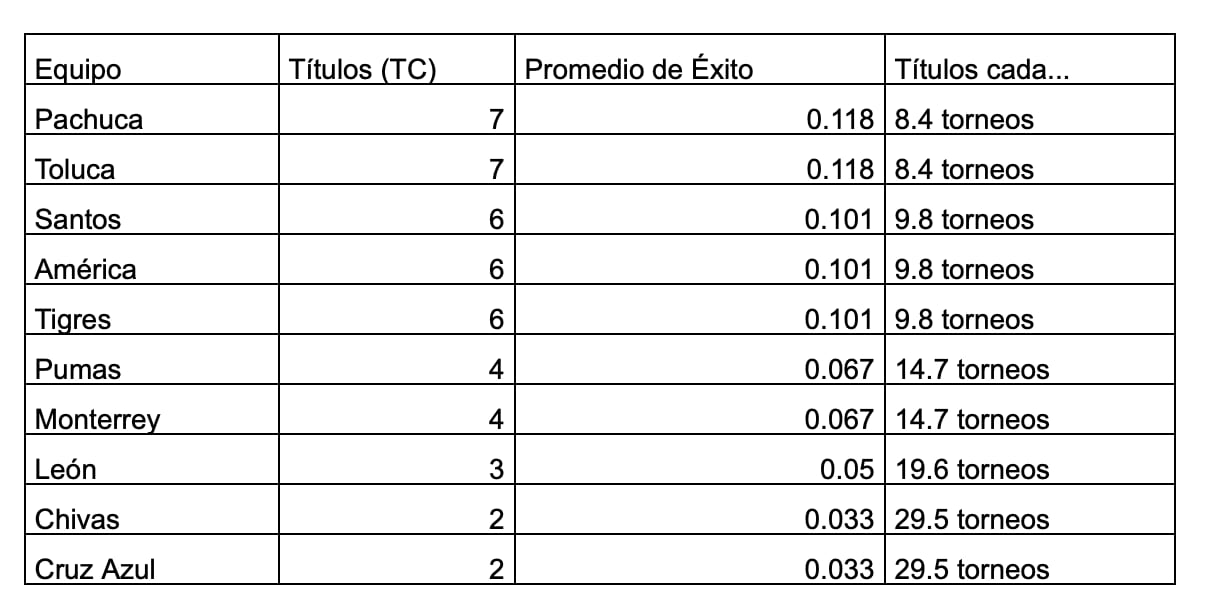 | Equipo | Títulos (TC) | Promedio de Éxito | Títulos cada... |
|---|---|---|---|
| Pachuca | 7 | 0.118 | 8.4 torneos |
| Toluca | 7 | 0.118 | 8.4 torneos |
| Santos | 6 | 0.101 | 9.8 torneos |
| América | 6 | 0.101 | 9.8 torneos |
| Tigres | 6 | 0.101 | 9.8 torneos |
| Pumas | 4 | 0.067 | 14.7 torneos |
| Monterrey | 4 | 0.067 | 14.7 torneos |
| León | 3 | 0.05 | 19.6 torneos |
| Chivas | 2 | 0.033 | 29.5 torneos |
| Cruz Azul | 2 | 0.033 | 29.5 torneos |